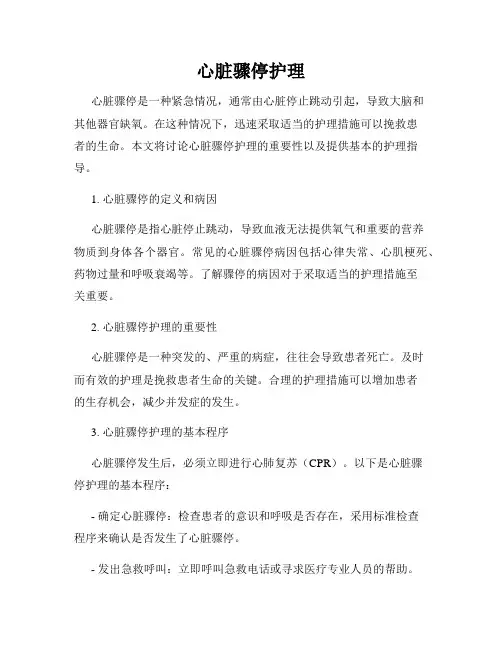 心脏骤停护理

心脏骤停是一种紧急情况，通常由心脏停止跳动引起，导致大脑和其他器官缺氧。在这种情况下，迅速采取适当的护理措施可以挽救患者的生命。本文将讨论心脏骤停护理的重要性以及提供基本的护理指导。

1. 心脏骤停的定义和病因

心脏骤停是指心脏停止跳动，导致血液无法提供氧气和重要的营养物质到身体各个器官。常见的心脏骤停病因包括心律失常、心肌梗死、药物过量和呼吸衰竭等。了解骤停的病因对于采取适当的护理措施至关重要。

2. 心脏骤停护理的重要性

心脏骤停是一种突发的、严重的病症，往往会导致患者死亡。及时而有效的护理是挽救患者生命的关键。合理的护理措施可以增加患者的生存机会，减少并发症的发生。

3. 心脏骤停护理的基本程序

心脏骤停发生后，必须立即进行心肺复苏（CPR）。以下是心脏骤停护理的基本程序：

- 确定心脏骤停：检查患者的意识和呼吸是否存在，采用标准检查程序来确认是否发生了心脏骤停。

- 发出急救呼叫：立即呼叫急救电话或寻求医疗专业人员的帮助。